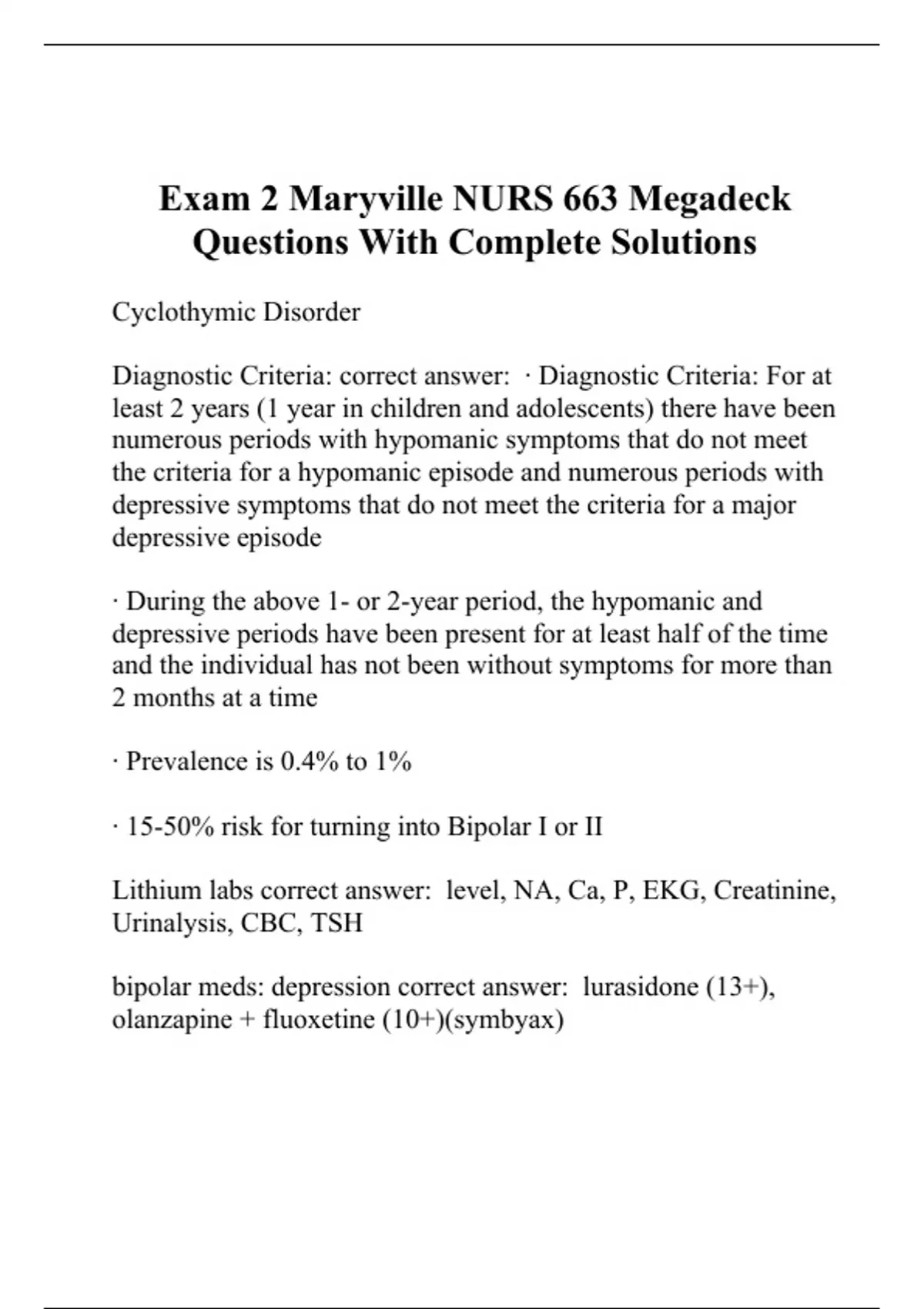 Exam 2 Maryville NURS 663 Megadeck Questions With Complete Solutions

Cyclothymic Disorder

Diagnostic Criteria: correct answer: · Diagnostic Criteria: For at least 2 years (1 year in children and adolescents) there have been numerous periods with hypomanic symptoms that do not meet the criteria for a hypomanic episode and numerous periods with depressive symptoms that do not meet the criteria for a major depressive episode

· During the above 1- or 2-year period, the hypomanic and depressive periods have been present for at least half of the time and the individual has not been without symptoms for more than 2 months at a time

· Prevalence is 0.4% to 1%

· 15-50% risk for turning into Bipolar I or II

Lithium labs correct answer: level, NA, Ca, P, EKG, Creatinine, Urinalysis, CBC, TSH

bipolar meds: depression correct answer: lurasidone (13+), olanzapine + fluoxetine (10+)(symbyax)